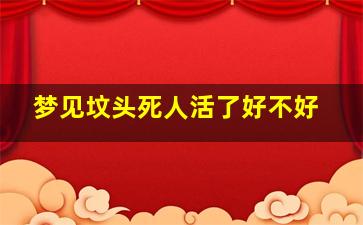 梦见坟头死人活了好不好